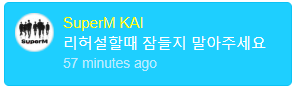 SuperM

SuperM KAI
리허설할때 잠들지 말아주세요
57 minutes ago